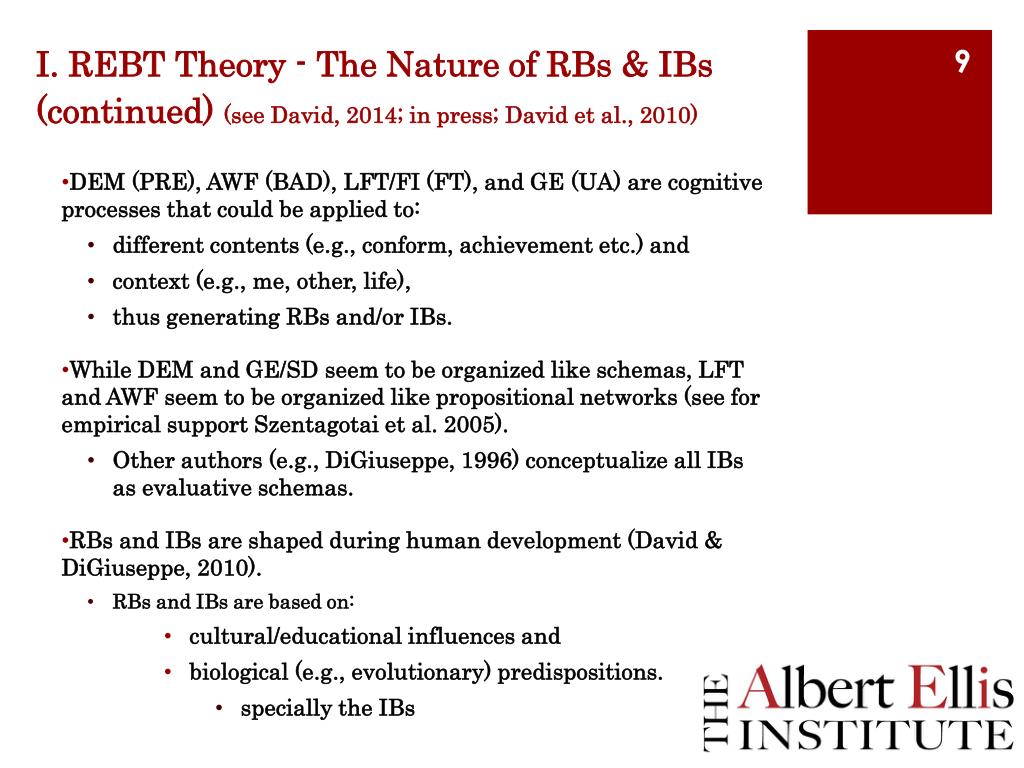 I. REBT Theory - The Nature of RBs & IBs (continued) (see David, 2014; in press; David et al., 2010)

9

•DEM (PRE), AWF (BAD), LFT/FI (FT), and GE (UA) are cognitive processes that could be applied to:

• different contents (e.g., conform, achievement etc.) and
• context (e.g., me, other, life),
• thus generating RBs and/or IBs.

•While DEM and GE/SD seem to be organized like schemas, LFT and AWF seem to be organized like propositional networks (see for empirical support Szentagotai et al. 2005).

• Other authors (e.g., DiGiuseppe, 1996) conceptualize all IBs as evaluative schemas.

•RBs and IBs are shaped during human development (David & DiGiuseppe, 2010).

• RBs and IBs are based on:
  • cultural/educational influences and
  • biological (e.g., evolutionary) predispositions.
    • specially the IBs

THE Albert Ellis INSTITUTE